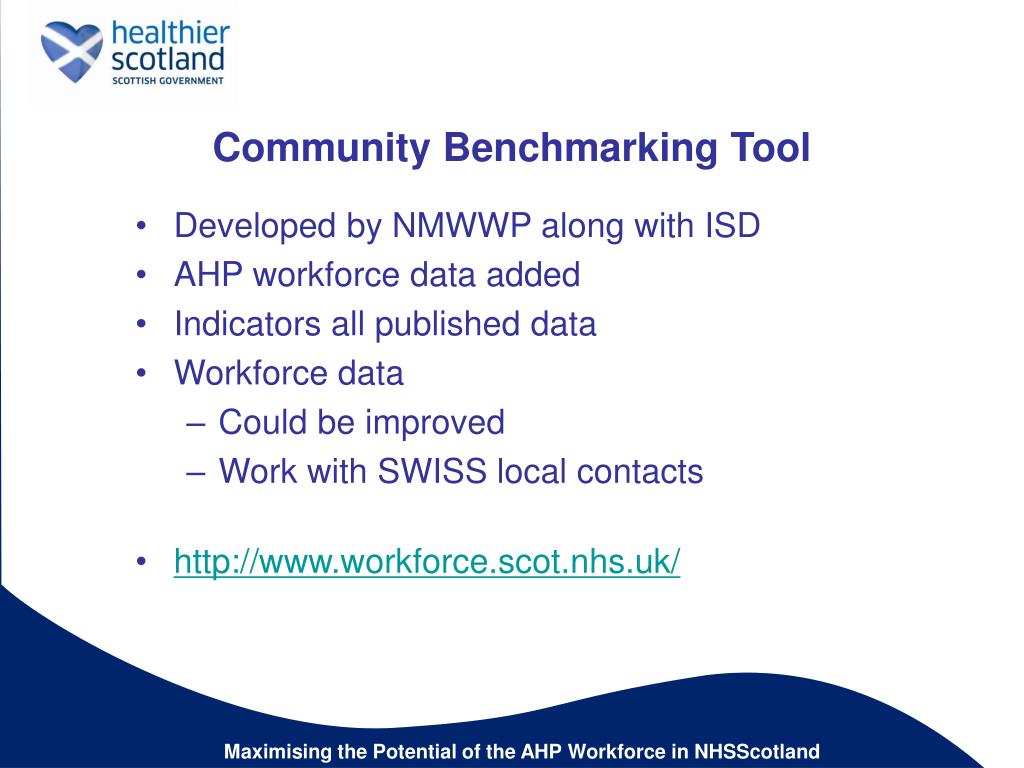 healthier scotland
SCOTTISH GOVERNMENT

Community Benchmarking Tool

• Developed by NMWWP along with ISD
• AHP workforce data added
• Indicators all published data
• Workforce data
– Could be improved
– Work with SWISS local contacts

• http://www.workforce.scot.nhs.uk/

Maximising the Potential of the AHP Workforce in NHSScotland